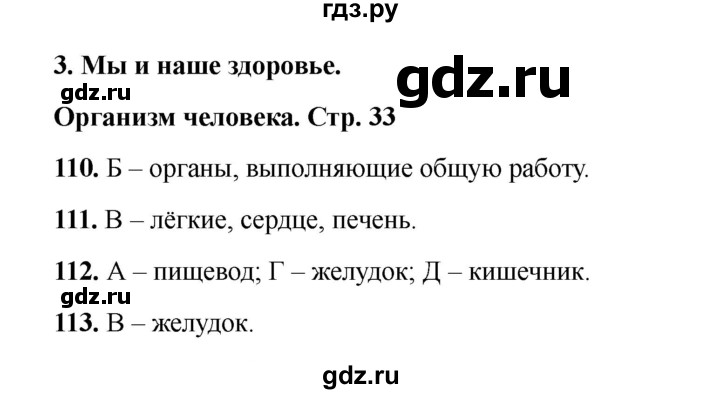 гдз.ру

3. Мы и наше здоровье.

gdz.ru

gdz.ru

Организм человека. Стр. 33

110. Б – органы, выполняющие общую работу.

111. В – лёгкие, сердце, печень.

112. А – пищевод; Г – желудок; Д – кишечник.

gdz.ru

113. В – желудок.

gdz.ru